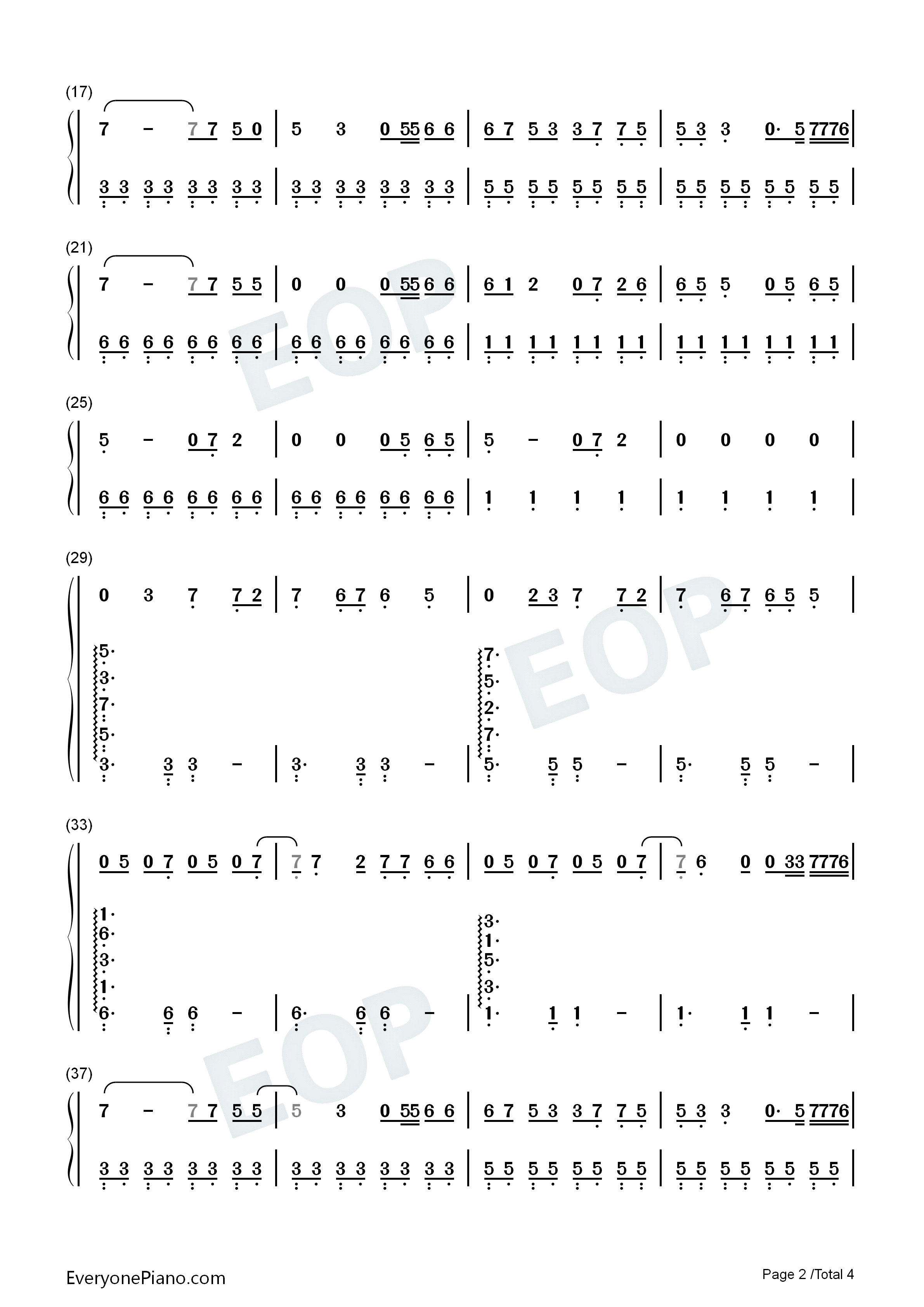 (17)

7 - 7 7 5 0 | 5 3 0 55 6 6 | 6 7 5 3 3 7 7 5 | 5 3 3 0· 5 7776 |

3 3 3 3 3 3 3 3 | 3 3 3 3 3 3 3 3 | 5 5 5 5 5 5 5 5 | 5 5 5 5 5 5 5 5 |

(21)

7 - 7 7 5 5 | 0 0 0 55 6 6 | 6 1 2 0 7 2 6 | 6 5 5 0 5 6 5 |

6 6 6 6 6 6 6 6 | 6 6 6 6 6 6 6 6 | 1 1 1 1 1 1 1 1 | 1 1 1 1 1 1 1 1 |

(25)

5 - 0 7 2 | 0 0 0 5 6 5 | 5 - 0 7 2 | 0 0 0 0 |

6 6 6 6 6 6 6 6 | 6 6 6 6 6 6 6 6 | 1 1 1 1 | 1 1 1 1 |

(29)

0 3 7 7 2 | 7 6 7 6 5 | 0 2 3 7 7 2 | 7 6 7 6 5 5 |

5· 3· 7· 5· 3· 3 3 - | 3· 3 3 - | 7· 5· 2· 7· 5· 5 5 - | 5· 5 5 - |

(33)

0 5 0 7 0 5 0 7 | 7 7 2 7 7 6 6 | 0 5 0 7 0 5 0 7 | 7 6 0 0 33 7776 |

1· 6· 3· 1· 6· 6 6 - | 6· 6 6 - | 3· 1· 5· 3· 1· 1 1 - | 1· 1 1 - |

(37)

7 - 7 7 5 5 | 5 3 0 55 6 6 | 6 7 5 3 3 7 7 5 | 5 3 3 0· 5 7776 |

3 3 3 3 3 3 3 3 | 3 3 3 3 3 3 3 3 | 5 5 5 5 5 5 5 5 | 5 5 5 5 5 5 5 5 |

EveryonePiano.com

Page 2 /Total 4

EOP